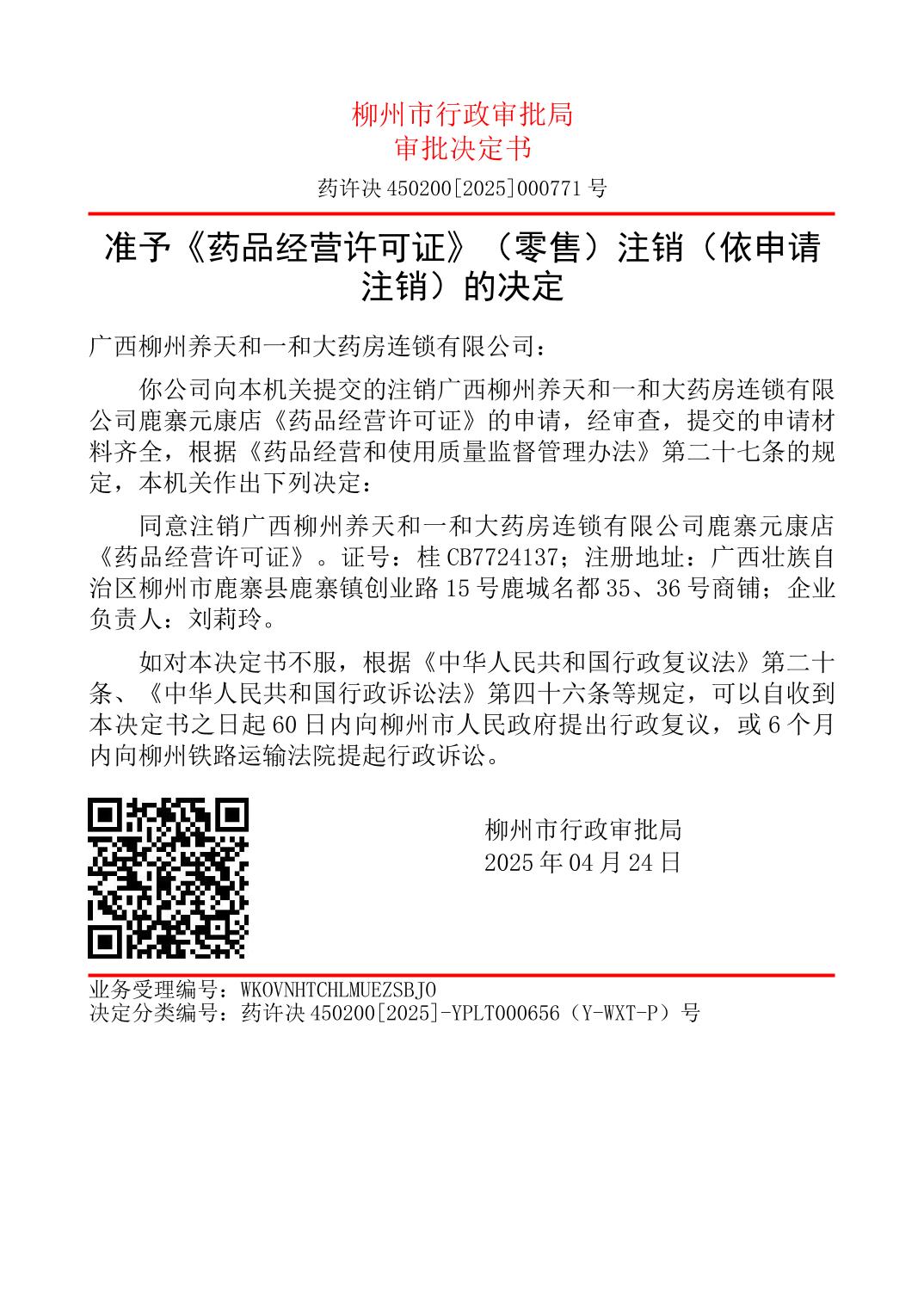 柳州市行政审批局
审批决定书

药许决 450200[2025]000771 号

准予《药品经营许可证》（零售）注销（依申请注销）的决定

广西柳州养天和一和大药房连锁有限公司：

你公司向本机关提交的注销广西柳州养天和一和大药房连锁有限公司鹿寨元康店《药品经营许可证》的申请，经审查，提交的申请材料齐全，根据《药品经营和使用质量监督管理办法》第二十七条的规定，本机关作出下列决定：

同意注销广西柳州养天和一和大药房连锁有限公司鹿寨元康店《药品经营许可证》。证号：桂 CB7724137；注册地址：广西壮族自治区柳州市鹿寨县鹿寨镇创业路 15 号鹿城名都 35、36 号商铺；企业负责人：刘莉玲。

如对本决定书不服，根据《中华人民共和国行政复议法》第二十条、《中华人民共和国行政诉讼法》第四十六条等规定，可以自收到本决定书之日起 60 日内向柳州市人民政府提出行政复议，或 6 个月内向柳州铁路运输法院提起行政诉讼。

柳州市行政审批局
2025 年 04 月 24 日

业务受理编号：WKOVNHTCHLMUEZSBJO
决定分类编号：药许决 450200[2025]-YPLT000656（Y-WXT-P）号